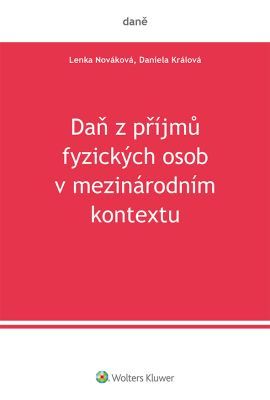 daně

Lenka Nováková, Daniela Králová

Daň z příjmů fyzických osob v mezinárodním kontextu

Wolters Kluwer